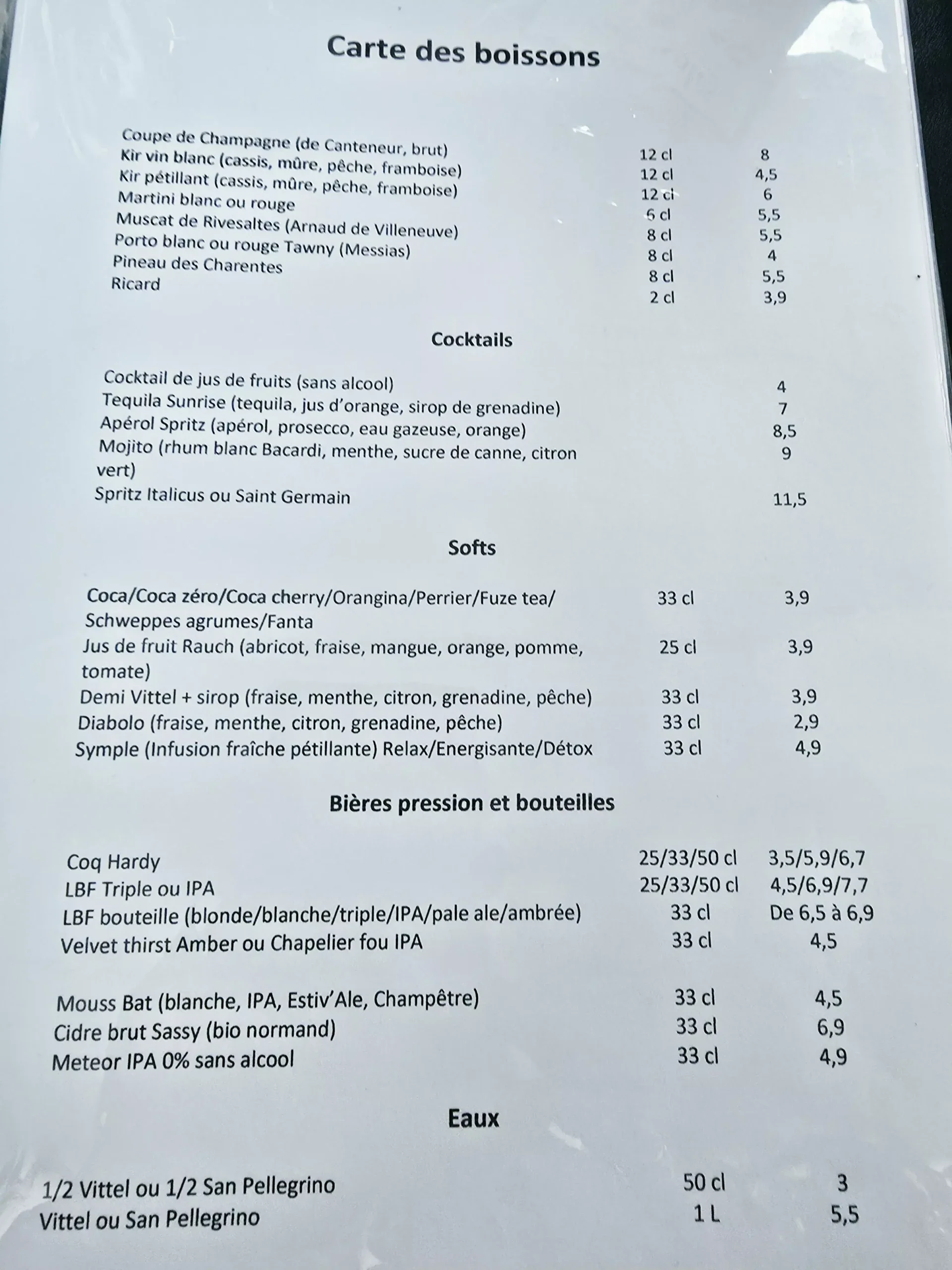 Carte des boissons

Coupe de Champagne (de Canteneur, brut) 12 cl 8
Kir vin blanc (cassis, mûre, pêche, framboise) 12 cl 4,5
Kir pétillant (cassis, mûre, pêche, framboise) 12 cl 6
Martini blanc ou rouge 6 cl 5,5
Muscat de Rivesaltes (Arnaud de Villeneuve) 8 cl 5,5
Porto blanc ou rouge Tawny (Messias) 8 cl 4
Pineau des Charentes 8 cl 5,5
Ricard 2 cl 3,9

Cocktails

Cocktail de jus de fruits (sans alcool) 4
Tequila Sunrise (tequila, jus d'orange, sirop de grenadine) 7
Apérol Spritz (apérol, prosecco, eau gazeuse, orange) 8,5
Mojito (rhum blanc Bacardi, menthe, sucre de canne, citron vert) 9
Spritz Italicus ou Saint Germain 11,5

Softs

Coca/Coca zéro/Coca cherry/Orangina/Perrier/Fuze tea/ Schweppes agrumes/Fanta 33 cl 3,9
Jus de fruit Rauch (abricot, fraise, mangue, orange, pomme, tomate) 25 cl 3,9
Demi Vittel + sirop (fraise, menthe, citron, grenadine, pêche) 33 cl 3,9
Diabolo (fraise, menthe, citron, grenadine, pêche) 33 cl 2,9
Symple (Infusion fraîche pétillante) Relax/Energisante/Détox 33 cl 4,9

Bières pression et bouteilles

Coq Hardy 25/33/50 cl 3,5/5,9/6,7
LBF Triple ou IPA 25/33/50 cl 4,5/6,9/7,7
LBF bouteille (blonde/blanche/triple/IPA/pale ale/ambrée) 33 cl De 6,5 à 6,9
Velvet thirst Amber ou Chapelier fou IPA 33 cl 4,5

Mouss Bat (blanche, IPA, Estiv'Ale, Champêtre) 33 cl 4,5
Cidre brut Sassy (bio normand) 33 cl 6,9
Meteor IPA 0% sans alcool 33 cl 4,9

Eaux

1/2 Vittel ou 1/2 San Pellegrino 50 cl 3
Vittel ou San Pellegrino 1 L 5,5